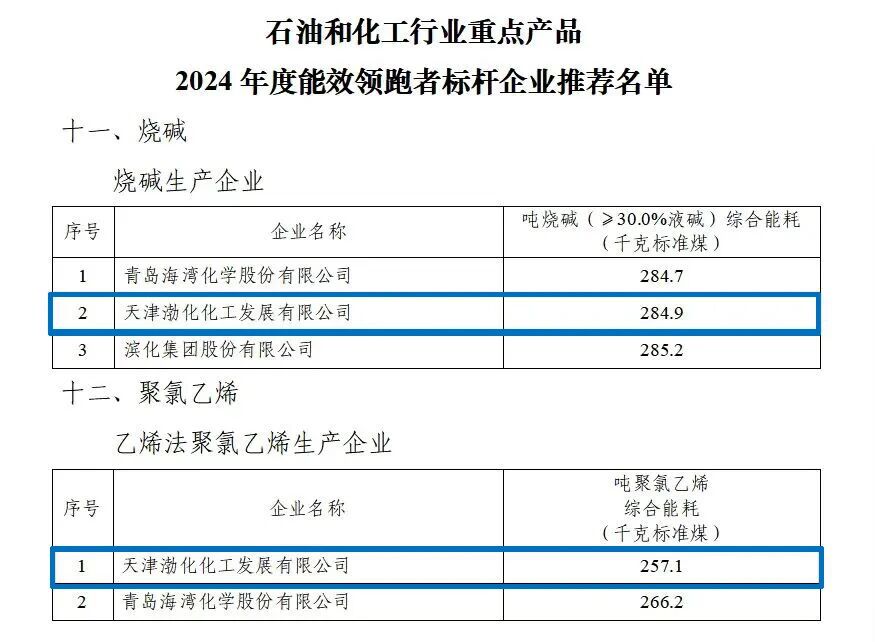 石油和化工行业重点产品
2024年度能效领跑者标杆企业推荐名单

十一、烧碱

烧碱生产企业

| 序号 | 企业名称 | 吨烧碱（≥30.0%液碱）综合能耗（千克标准煤） |
|---|---|---|
| 1 | 青岛海湾化学股份有限公司 | 284.7 |
| 2 | 天津渤化化工发展有限公司 | 284.9 |
| 3 | 滨化集团股份有限公司 | 285.2 |

十二、聚氯乙烯

乙烯法聚氯乙烯生产企业

| 序号 | 企业名称 | 吨聚氯乙烯综合能耗（千克标准煤） |
|---|---|---|
| 1 | 天津渤化化工发展有限公司 | 257.1 |
| 2 | 青岛海湾化学股份有限公司 | 266.2 |